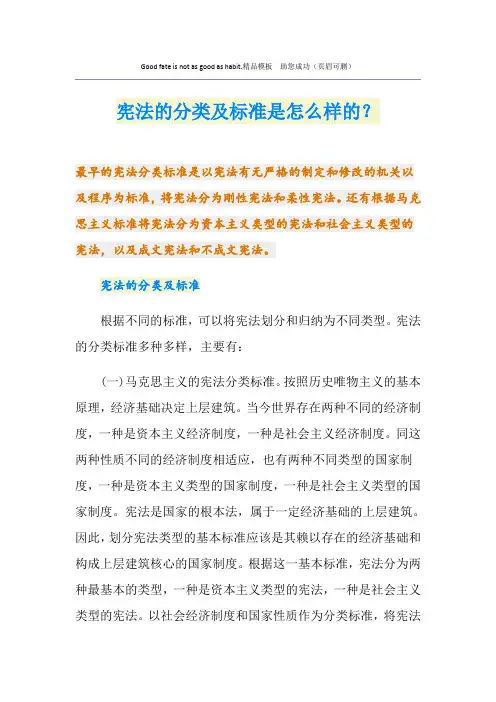 Good fate is not as good as habit.精品模板 助您成功（页眉可删）

宪法的分类及标准是怎么样的？

最早的宪法分类标准是以宪法有无严格的制定和修改的机关以及程序为标准，将宪法分为刚性宪法和柔性宪法。还有根据马克思主义标准将宪法分为资本主义类型的宪法和社会主义类型的宪法，以及成文宪法和不成文宪法。

宪法的分类及标准

根据不同的标准，可以将宪法划分和归纳为不同类型。宪法的分类标准多种多样，主要有：

(一)马克思主义的宪法分类标准。按照历史唯物主义的基本原理，经济基础决定上层建筑。当今世界存在两种不同的经济制度，一种是资本主义经济制度，一种是社会主义经济制度。同这两种性质不同的经济制度相适应，也有两种不同类型的国家制度，一种是资本主义类型的国家制度，一种是社会主义类型的国家制度。宪法是国家的根本法，属于一定经济基础的上层建筑。因此，划分宪法类型的基本标准应该是其赖以存在的经济基础和构成上层建筑核心的国家制度。根据这一基本标准，宪法分为两种最基本的类型，一种是资本主义类型的宪法，一种是社会主义类型的宪法。以社会经济制度和国家性质作为分类标准，将宪法